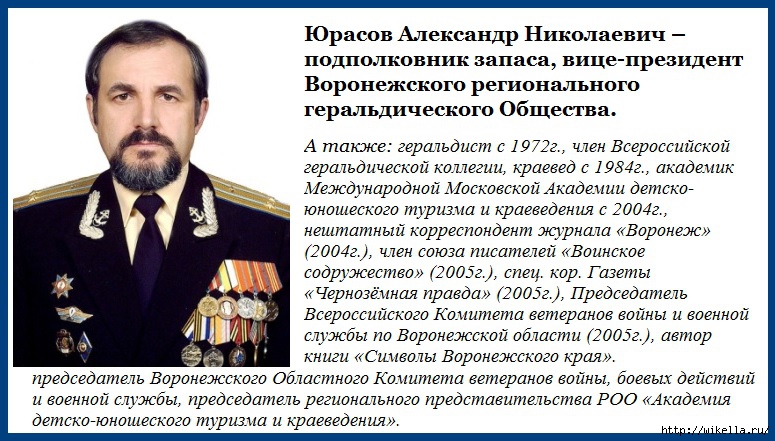 Юрасов Александр Николаевич – подполковник запаса, вице-президент Воронежского регионального геральдического Общества.

А также: геральдист с 1972г., член Всероссийской геральдической коллегии, краевед с 1984г., академик Международной Московской Академии детско-юношеского туризма и краеведения с 2004г., нештатный корреспондент журнала «Воронеж» (2004г.), член союза писателей «Воинское содружество» (2005г.), спец. кор. Газеты «Чернозёмная правда» (2005г.), Председатель Всероссийского Комитета ветеранов войны и военной службы по Воронежской области (2005г.), автор книги «Символы Воронежского края». председатель Воронежского Областного Комитета ветеранов войны, боевых действий и военной службы, председатель регионального представительства РОО «Академия детско-юношеского туризма и краеведения».

http://wikella.ru/